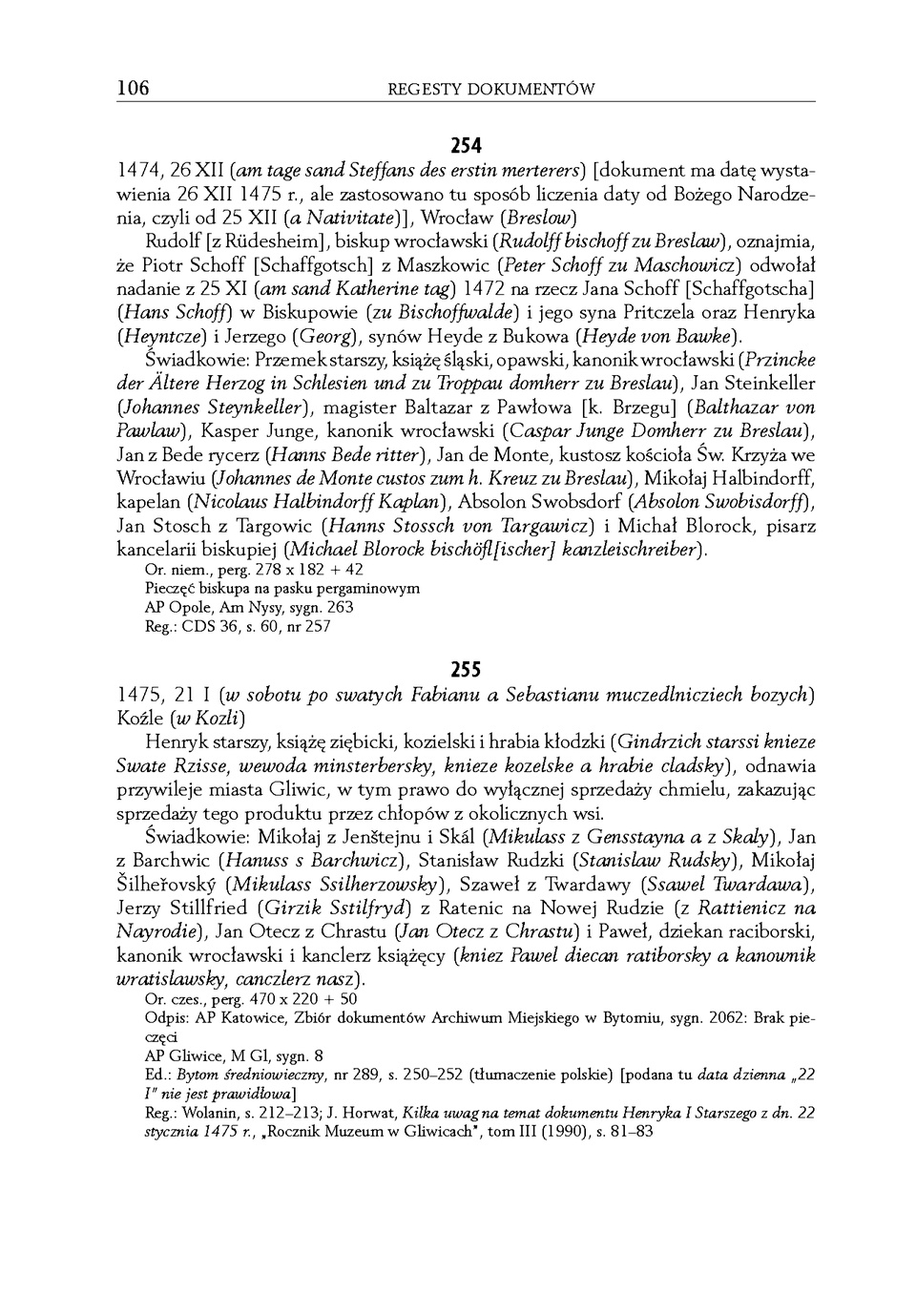 106 REGESTY DOKUMENTÓW

254

1474, 26 XII (am tage sand Steffans des erstin merterers) [dokument ma datę wystawienia 26 XII 1475 r., ale zastosowano tu sposób liczenia daty od Bożego Narodzenia, czyli od 25 XII (a Nativitate)], Wrocław (Breslow)

Rudolf [z Rüdesheim], biskup wrocławski (Rudolff bischoff zu Breslaw), oznajmia, że Piotr Schoff [Schaffgotsch] z Maszkowic (Peter Schoff zu Maschowicz) odwołał nadanie z 25 XI (am sand Katherine tag) 1472 na rzecz Jana Schoff [Schaffgotscha] (Hans Schoff) w Biskupowie (zu Bischoffwalde) i jego syna Pritczela oraz Henryka (Heyntcze) i Jerzego (Georg), synów Heyde z Bukowa (Heyde von Bawke).

Świadkowie: Przemek starszy, książę śląski, opawski, kanonik wrocławski (Przincke der Ältere Herzog in Schlesien und zu Troppau domherr zu Breslau), Jan Steinkeller (Johannes Steynkeller), magister Baltazar z Pawłowa [k. Brzegu] (Balthazar von Pawlaw), Kasper Junge, kanonik wrocławski (Caspar Junge Domherr zu Breslau), Jan z Bede rycerz (Hanns Bede ritter), Jan de Monte, kustosz kościoła Św. Krzyża we Wrocławiu (Johannes de Monte custos zum h. Kreuz zu Breslau), Mikołaj Halbindorff, kapelan (Nicolaus Halbindorff Kaplan), Absolon Swobsdorf (Absolon Swobisdorff), Jan Stosch z Targowic (Hanns Stossch von Targawicz) i Michał Blorock, pisarz kancelarii biskupiej (Michael Blorock bischöfl[ischer] kanzleischreiber).

Or. niem., perg. 278 x 182 + 42
Pieczęć biskupa na pasku pergaminowym
AP Opole, Am Nysy, sygn. 263
Reg.: CDS 36, s. 60, nr 257

255

1475, 21 I (w sobotu po swatych Fabianu a Sebastianu muczedlnicziech bozych) Koźle (w Kozli)

Henryk starszy, książę ziębicki, kozielski i hrabia kłodzki (Gindrzich starssi knieze Swate Rzisse, wewoda minsterbersky, knieze kozelske a hrabie cladsky), odnawia przywileje miasta Gliwic, w tym prawo do wyłącznej sprzedaży chmielu, zakazując sprzedaży tego produktu przez chłopów z okolicznych wsi.

Świadkowie: Mikołaj z Jenštejnu i Skál (Mikulass z Gensstayna a z Skaly), Jan z Barchwic (Hanuss s Barchwicz), Stanisław Rudzki (Stanislaw Rudsky), Mikołaj Šilheřovský (Mikulass Ssilherzowsky), Szaweł z Twardawy (Ssawel Twardawa), Jerzy Stillfried (Girzik Sstilfryd) z Ratenic na Nowej Rudzie (z Rattienicz na Nayrodie), Jan Otecz z Chrastu (Jan Otecz z Chrastu) i Paweł, dziekan raciborski, kanonik wrocławski i kanclerz książęcy (kniez Pawel diecan ratiborsky a kanownik wratislawsky, canczlerz nasz).

Or. czes., perg. 470 x 220 + 50
Odpis: AP Katowice, Zbiór dokumentów Archiwum Miejskiego w Bytomiu, sygn. 2062: Brak pieczęci
AP Gliwice, M Gl, sygn. 8
Ed.: Bytom średniowieczny, nr 289, s. 250–252 (tłumaczenie polskie) [podana tu data dzienna „22 I" nie jest prawidłowa]
Reg.: Wolanin, s. 212–213; J. Horwat, Kilka uwag na temat dokumentu Henryka I Starszego z dn. 22 stycznia 1475 r., „Rocznik Muzeum w Gliwicach", tom III (1990), s. 81–83